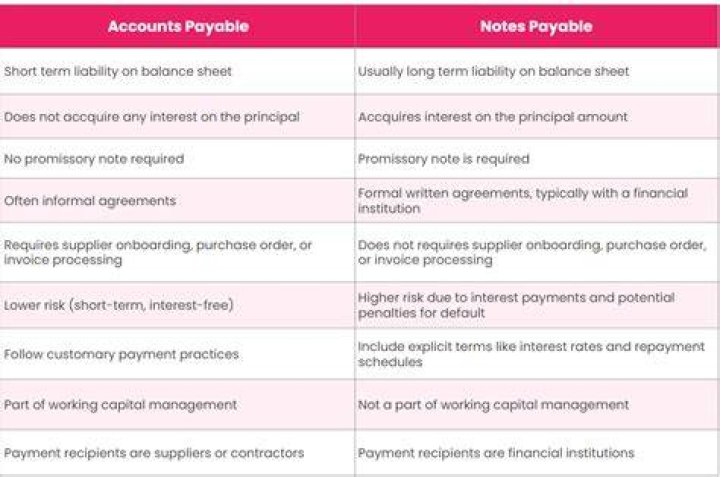 | Accounts Payable | Notes Payable |
|---|---|
| Short term liability on balance sheet | Usually long term liability on balance sheet |
| Does not accquire any interest on the principal | Accquires interest on the principal amount |
| No promissory note required | Promissory note is required |
| Often informal agreements | Formal written agreements, typically with a financial institution |
| Requires supplier onboarding, purchase order, or invoice processing | Does not requires supplier onboarding, purchase order, or invoice processing |
| Lower risk (short-term, interest-free) | Higher risk due to interest payments and potential penalties for default |
| Follow customary payment practices | Include explicit terms like interest rates and repayment schedules |
| Part of working capital management | Not a part of working capital management |
| Payment recipients are suppliers or contractors | Payment recipients are financial institutions |